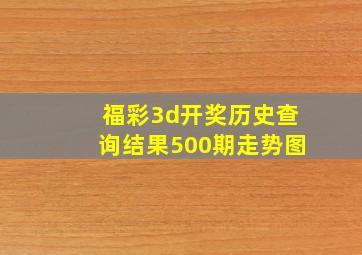 福彩3d开奖历史查询结果500期走势图